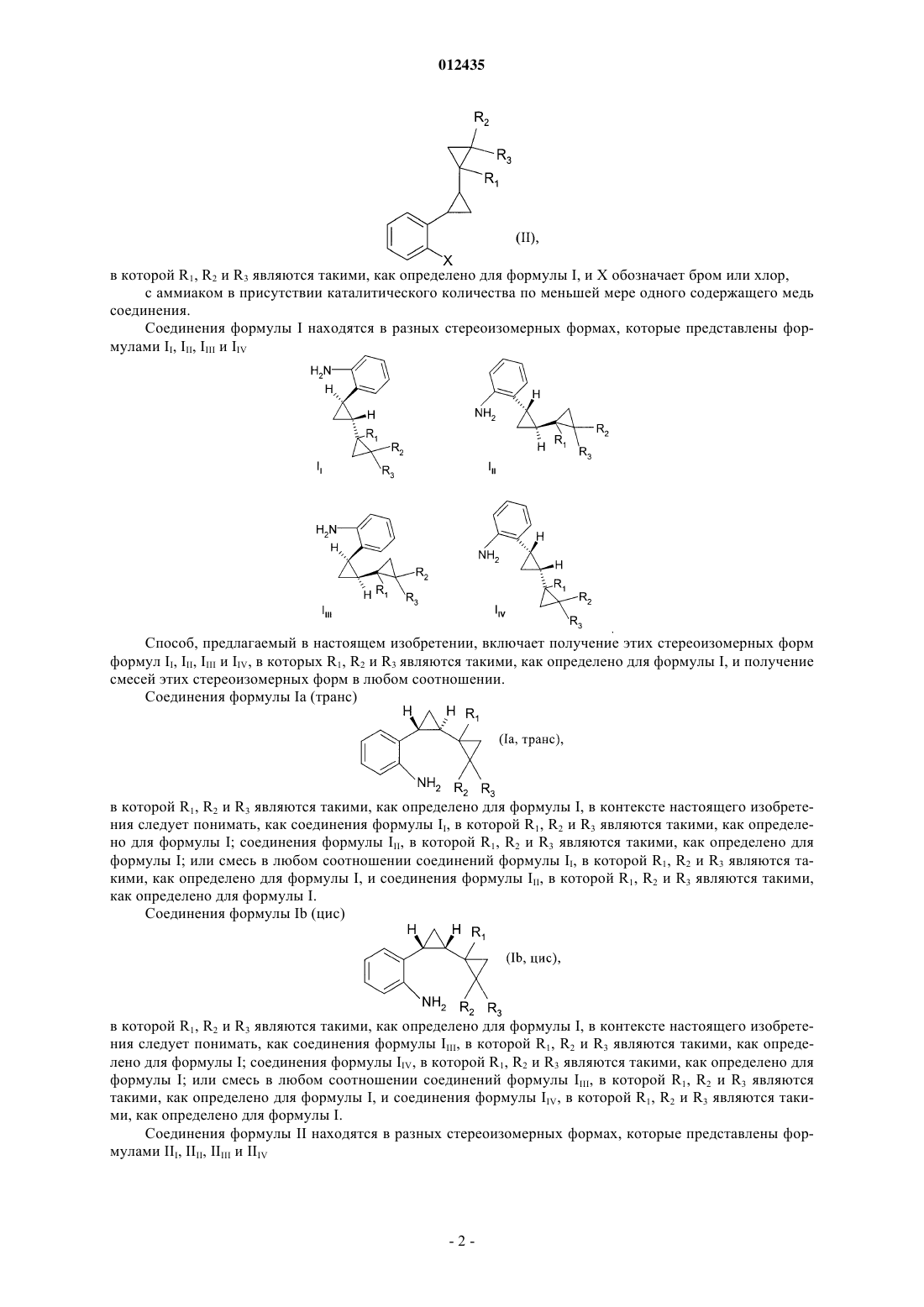 012435

$R_2$
$R_3$
$R_1$
X
(II),

в которой $R_1$, $R_2$ и $R_3$ являются такими, как определено для формулы I, и X обозначает бром или хлор,

с аммиаком в присутствии каталитического количества по меньшей мере одного содержащего медь соединения.

Соединения формулы I находятся в разных стереоизомерных формах, которые представлены формулами $I_I$, $I_{II}$, $I_{III}$ и $I_{IV}$

$H_2N$
H
H
$R_1$
$R_2$
$R_3$
$I_I$

$NH_2$
H
H
$R_1$
$R_2$
$R_3$
$I_{II}$

$H_2N$
H
H
$R_1$
$R_2$
$R_3$
$I_{III}$

$NH_2$
H
H
$R_1$
$R_2$
$R_3$
$I_{IV}$

Способ, предлагаемый в настоящем изобретении, включает получение этих стереоизомерных форм формул $I_I$, $I_{II}$, $I_{III}$ и $I_{IV}$, в которых $R_1$, $R_2$ и $R_3$ являются такими, как определено для формулы I, и получение смесей этих стереоизомерных форм в любом соотношении.

Соединения формулы Ia (транс)

H
H
$R_1$
$NH_2$
$R_2$
$R_3$
(Ia, транс),

в которой $R_1$, $R_2$ и $R_3$ являются такими, как определено для формулы I, в контексте настоящего изобретения следует понимать, как соединения формулы $I_I$, в которой $R_1$, $R_2$ и $R_3$ являются такими, как определено для формулы I; соединения формулы $I_{II}$, в которой $R_1$, $R_2$ и $R_3$ являются такими, как определено для формулы I; или смесь в любом соотношении соединений формулы $I_I$, в которой $R_1$, $R_2$ и $R_3$ являются такими, как определено для формулы I, и соединения формулы $I_{II}$, в которой $R_1$, $R_2$ и $R_3$ являются такими, как определено для формулы I.

Соединения формулы Ib (цис)

H
H
$R_1$
$NH_2$
$R_2$
$R_3$
(Ib, цис),

в которой $R_1$, $R_2$ и $R_3$ являются такими, как определено для формулы I, в контексте настоящего изобретения следует понимать, как соединения формулы $I_{III}$, в которой $R_1$, $R_2$ и $R_3$ являются такими, как определено для формулы I; соединения формулы $I_{IV}$, в которой $R_1$, $R_2$ и $R_3$ являются такими, как определено для формулы I; или смесь в любом соотношении соединений формулы $I_{III}$, в которой $R_1$, $R_2$ и $R_3$ являются такими, как определено для формулы I, и соединения формулы $I_{IV}$, в которой $R_1$, $R_2$ и $R_3$ являются такими, как определено для формулы I.

Соединения формулы II находятся в разных стереоизомерных формах, которые представлены формулами $II_I$, $II_{II}$, $II_{III}$ и $II_{IV}$

- 2 -